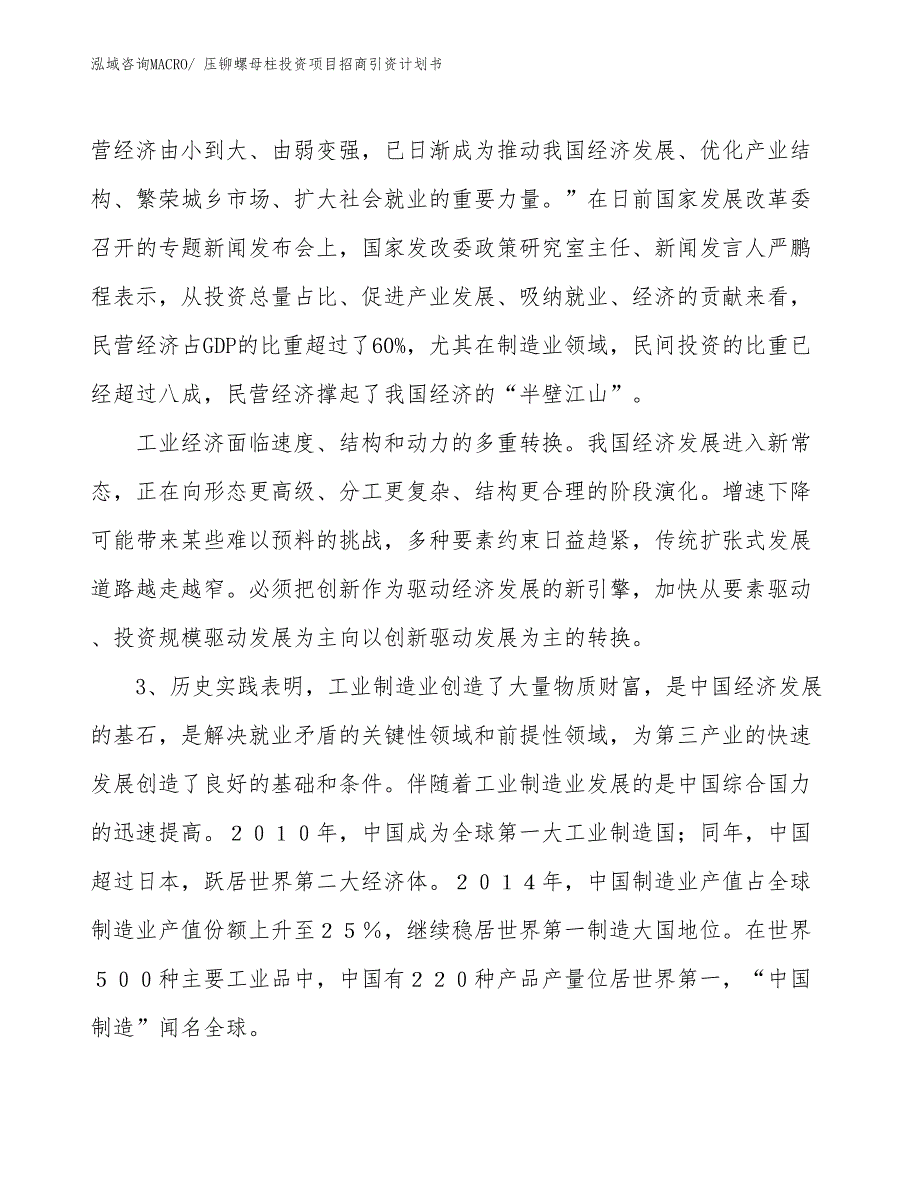 泓域咨询MACRO/ 压铆螺母柱投资项目招商引资计划书

营经济由小到大、由弱变强，已日渐成为推动我国经济发展、优化产业结构、繁荣城乡市场、扩大社会就业的重要力量。”在日前国家发展改革委召开的专题新闻发布会上，国家发改委政策研究室主任、新闻发言人严鹏程表示，从投资总量占比、促进产业发展、吸纳就业、经济的贡献来看，民营经济占GDP的比重超过了60%，尤其在制造业领域，民间投资的比重已经超过八成，民营经济撑起了我国经济的“半壁江山”。

工业经济面临速度、结构和动力的多重转换。我国经济发展进入新常态，正在向形态更高级、分工更复杂、结构更合理的阶段演化。增速下降可能带来某些难以预料的挑战，多种要素约束日益趋紧，传统扩张式发展道路越走越窄。必须把创新作为驱动经济发展的新引擎，加快从要素驱动、投资规模驱动发展为主向以创新驱动发展为主的转换。

3、历史实践表明，工业制造业创造了大量物质财富，是中国经济发展的基石，是解决就业矛盾的关键性领域和前提性领域，为第三产业的快速发展创造了良好的基础和条件。伴随着工业制造业发展的是中国综合国力的迅速提高。２０１０年，中国成为全球第一大工业制造国；同年，中国超过日本，跃居世界第二大经济体。２０１４年，中国制造业产值占全球制造业产值份额上升至２５％，继续稳居世界第一制造大国地位。在世界５００种主要工业品中，中国有２２０种产品产量位居世界第一，“中国制造”闻名全球。